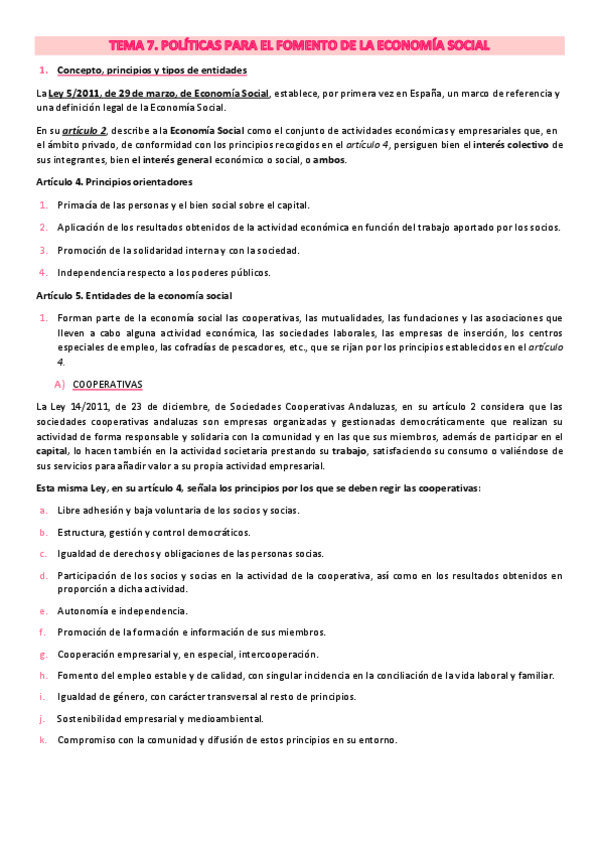 TEMA 7. POLÍTICAS PARA EL FOMENTO DE LA ECONOMÍA SOCIAL

1. Concepto, principios y tipos de entidades

La Ley 5/2011, de 29 de marzo, de Economía Social, establece, por primera vez en España, un marco de referencia y una definición legal de la Economía Social.

En su artículo 2, describe a la Economía Social como el conjunto de actividades económicas y empresariales que, en el ámbito privado, de conformidad con los principios recogidos en el artículo 4, persiguen bien el interés colectivo de sus integrantes, bien el interés general económico o social, o ambos.

Artículo 4. Principios orientadores

1. Primacía de las personas y el bien social sobre el capital.

2. Aplicación de los resultados obtenidos de la actividad económica en función del trabajo aportado por los socios.

3. Promoción de la solidaridad interna y con la sociedad.

4. Independencia respecto a los poderes públicos.

Artículo 5. Entidades de la economía social

1. Forman parte de la economía social las cooperativas, las mutualidades, las fundaciones y las asociaciones que lleven a cabo alguna actividad económica, las sociedades laborales, las empresas de inserción, los centros especiales de empleo, las cofradías de pescadores, etc., que se rijan por los principios establecidos en el artículo 4.

A) COOPERATIVAS

La Ley 14/2011, de 23 de diciembre, de Sociedades Cooperativas Andaluzas, en su artículo 2 considera que las sociedades cooperativas andaluzas son empresas organizadas y gestionadas democráticamente que realizan su actividad de forma responsable y solidaria con la comunidad y en las que sus miembros, además de participar en el capital, lo hacen también en la actividad societaria prestando su trabajo, satisfaciendo su consumo o valiéndose de sus servicios para añadir valor a su propia actividad empresarial.

Esta misma Ley, en su artículo 4, señala los principios por los que se deben regir las cooperativas:

a. Libre adhesión y baja voluntaria de los socios y socias.

b. Estructura, gestión y control democráticos.

c. Igualdad de derechos y obligaciones de las personas socias.

d. Participación de los socios y socias en la actividad de la cooperativa, así como en los resultados obtenidos en proporción a dicha actividad.

e. Autonomía e independencia.

f. Promoción de la formación e información de sus miembros.

g. Cooperación empresarial y, en especial, intercooperación.

h. Fomento del empleo estable y de calidad, con singular incidencia en la conciliación de la vida laboral y familiar.

i. Igualdad de género, con carácter transversal al resto de principios.

j. Sostenibilidad empresarial y medioambiental.

k. Compromiso con la comunidad y difusión de estos principios en su entorno.